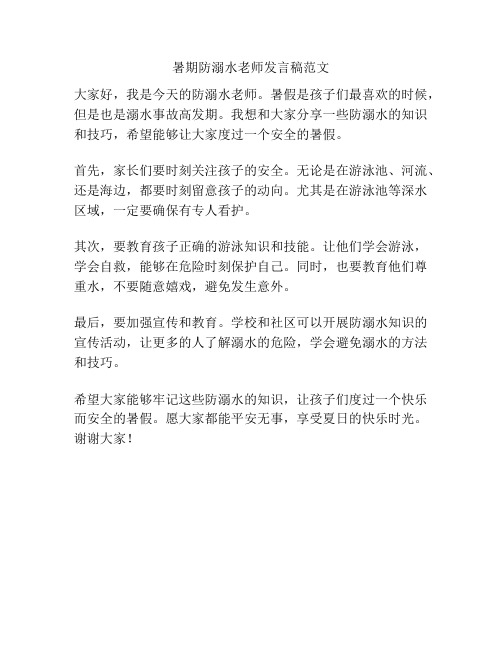 暑期防溺水老师发言稿范文

大家好，我是今天的防溺水老师。暑假是孩子们最喜欢的时候，但是也是溺水事故高发期。我想和大家分享一些防溺水的知识和技巧，希望能够让大家度过一个安全的暑假。

首先，家长们要时刻关注孩子的安全。无论是在游泳池、河流、还是海边，都要时刻留意孩子的动向。尤其是在游泳池等深水区域，一定要确保有专人看护。

其次，要教育孩子正确的游泳知识和技能。让他们学会游泳，学会自救，能够在危险时刻保护自己。同时，也要教育他们尊重水，不要随意嬉戏，避免发生意外。

最后，要加强宣传和教育。学校和社区可以开展防溺水知识的宣传活动，让更多的人了解溺水的危险，学会避免溺水的方法和技巧。

希望大家能够牢记这些防溺水的知识，让孩子们度过一个快乐而安全的暑假。愿大家都能平安无事，享受夏日的快乐时光。谢谢大家！